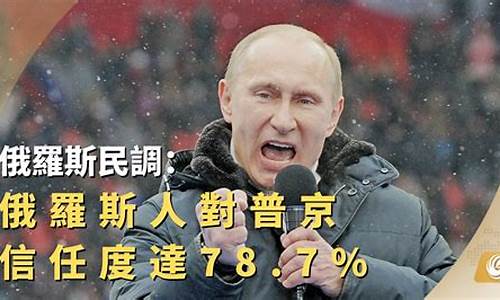 俄羅斯民調:
俄羅斯人對普京
信任度達78.7%